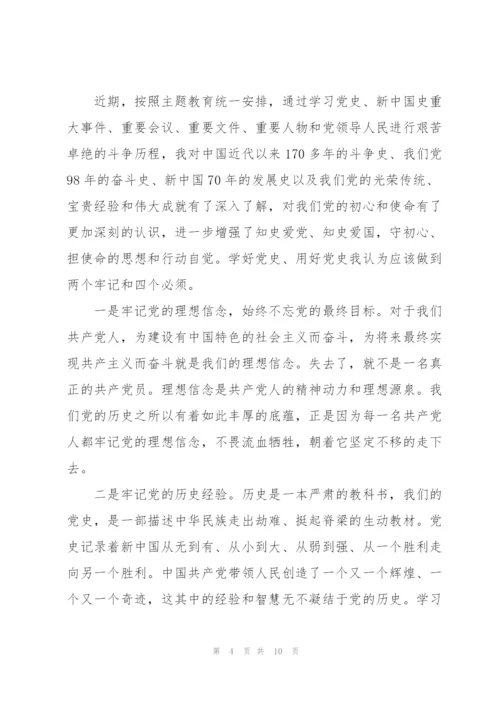 近期，按照主题教育统一安排，通过学习党史、新中国史重大事件、重要会议、重要文件、重要人物和党领导人民进行艰苦卓绝的斗争历程，我对中国近代以来170多年的斗争史、我们党98年的奋斗史、新中国70年的发展史以及我们党的光荣传统、宝贵经验和伟大成就有了深入了解，对我们党的初心和使命有了更加深刻的认识，进一步增强了知史爱党、知史爱国，守初心、担使命的思想和行动自觉。学好党史、用好党史我认为应该做到两个牢记和四个必须。

一是牢记党的理想信念，始终不忘党的最终目标。对于我们共产党人，为建设有中国特色的社会主义而奋斗，为将来最终实现共产主义而奋斗就是我们的理想信念。失去了，就不是一名真正的共产党员。理想信念是共产党人的精神动力和理想源泉。我们党的历史之所以有着如此丰厚的底蕴，正是因为每一名共产党人都牢记党的理想信念，不畏流血牺牲，朝着它坚定不移的走下去。

二是牢记党的历史经验。历史是一本严肃的教科书，我们的党史，是一部描述中华民族走出劫难、挺起脊梁的生动教材。党史记录着新中国从无到有、从小到大、从弱到强、从一个胜利走向另一个胜利。中国共产党带领人民创造了一个又一个辉煌、一个又一个奇迹，这其中的经验和智慧无不凝结于党的历史。学习

第 4 页 共 10 页